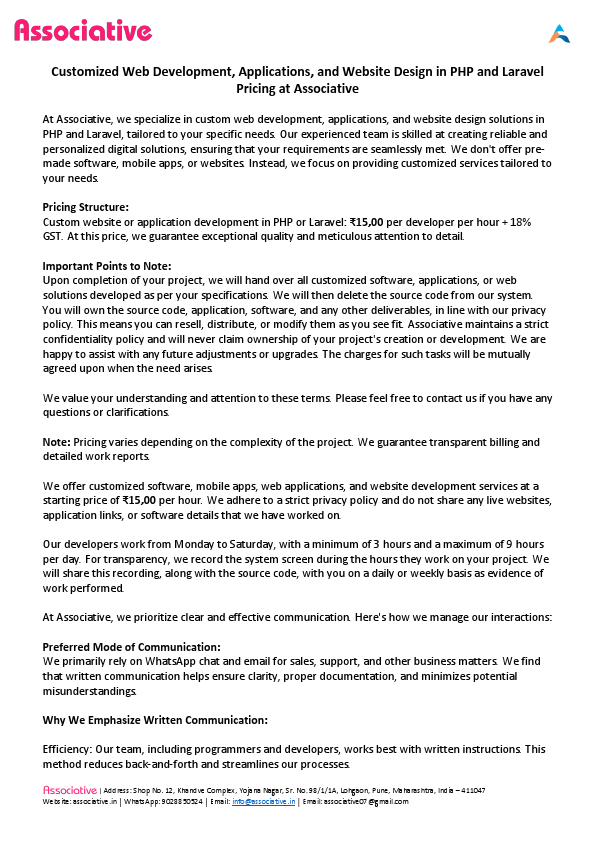 Associative

Customized Web Development, Applications, and Website Design in PHP and Laravel Pricing at Associative

At Associative, we specialize in custom web development, applications, and website design solutions in PHP and Laravel, tailored to your specific needs. Our experienced team is skilled at creating reliable and personalized digital solutions, ensuring that your requirements are seamlessly met. We don't offer pre-made software, mobile apps, or websites. Instead, we focus on providing customized services tailored to your needs.

Pricing Structure:
Custom website or application development in PHP or Laravel: ₹15,00 per developer per hour + 18% GST. At this price, we guarantee exceptional quality and meticulous attention to detail.

Important Points to Note:
Upon completion of your project, we will hand over all customized software, applications, or web solutions developed as per your specifications. We will then delete the source code from our system. You will own the source code, application, software, and any other deliverables, in line with our privacy policy. This means you can resell, distribute, or modify them as you see fit. Associative maintains a strict confidentiality policy and will never claim ownership of your project's creation or development. We are happy to assist with any future adjustments or upgrades. The charges for such tasks will be mutually agreed upon when the need arises.

We value your understanding and attention to these terms. Please feel free to contact us if you have any questions or clarifications.

Note: Pricing varies depending on the complexity of the project. We guarantee transparent billing and detailed work reports.

We offer customized software, mobile apps, web applications, and website development services at a starting price of ₹15,00 per hour. We adhere to a strict privacy policy and do not share any live websites, application links, or software details that we have worked on.

Our developers work from Monday to Saturday, with a minimum of 3 hours and a maximum of 9 hours per day. For transparency, we record the system screen during the hours they work on your project. We will share this recording, along with the source code, with you on a daily or weekly basis as evidence of work performed.

At Associative, we prioritize clear and effective communication. Here's how we manage our interactions:

Preferred Mode of Communication:
We primarily rely on WhatsApp chat and email for sales, support, and other business matters. We find that written communication helps ensure clarity, proper documentation, and minimizes potential misunderstandings.

Why We Emphasize Written Communication:

Efficiency: Our team, including programmers and developers, works best with written instructions. This method reduces back-and-forth and streamlines our processes.

Associative | Address: Shop No. 12, Khandve Complex, Yojana Nagar, Sr. No. 98/1/1A, Lohgaon, Pune, Maharashtra, India – 411047
Website: associative.in | WhatsApp: 9028850524 | Email: info@associative.in | Email: associative07@gmail.com